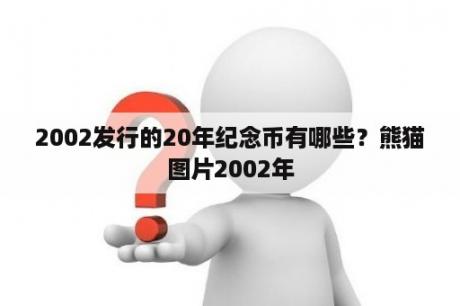 2002发行的20年纪念币有哪些？熊猫图片2002年